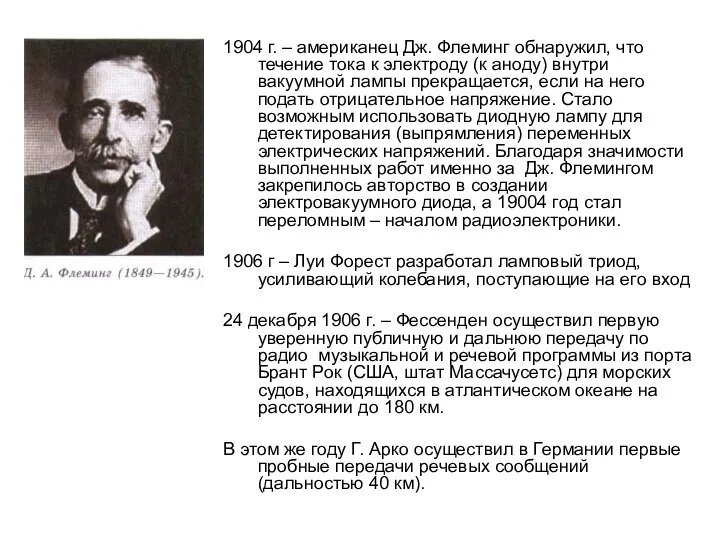 Д. А. Флеминг (1849—1945).

1904 г. – американец Дж. Флеминг обнаружил, что течение тока к электроду (к аноду) внутри вакуумной лампы прекращается, если на него подать отрицательное напряжение. Стало возможным использовать диодную лампу для детектирования (выпрямления) переменных электрических напряжений. Благодаря значимости выполненных работ именно за Дж. Флемингом закрепилось авторство в создании электровакуумного диода, а 19004 год стал переломным – началом радиоэлектроники.

1906 г – Луи Форест разработал ламповый триод, усиливающий колебания, поступающие на его вход

24 декабря 1906 г. – Фессенден осуществил первую уверенную публичную и дальнюю передачу по радио музыкальной и речевой программы из порта Брант Рок (США, штат Массачусетс) для морских судов, находящихся в атлантическом океане на расстоянии до 180 км.

В этом же году Г. Арко осуществил в Германии первые пробные передачи речевых сообщений (дальностью 40 км).